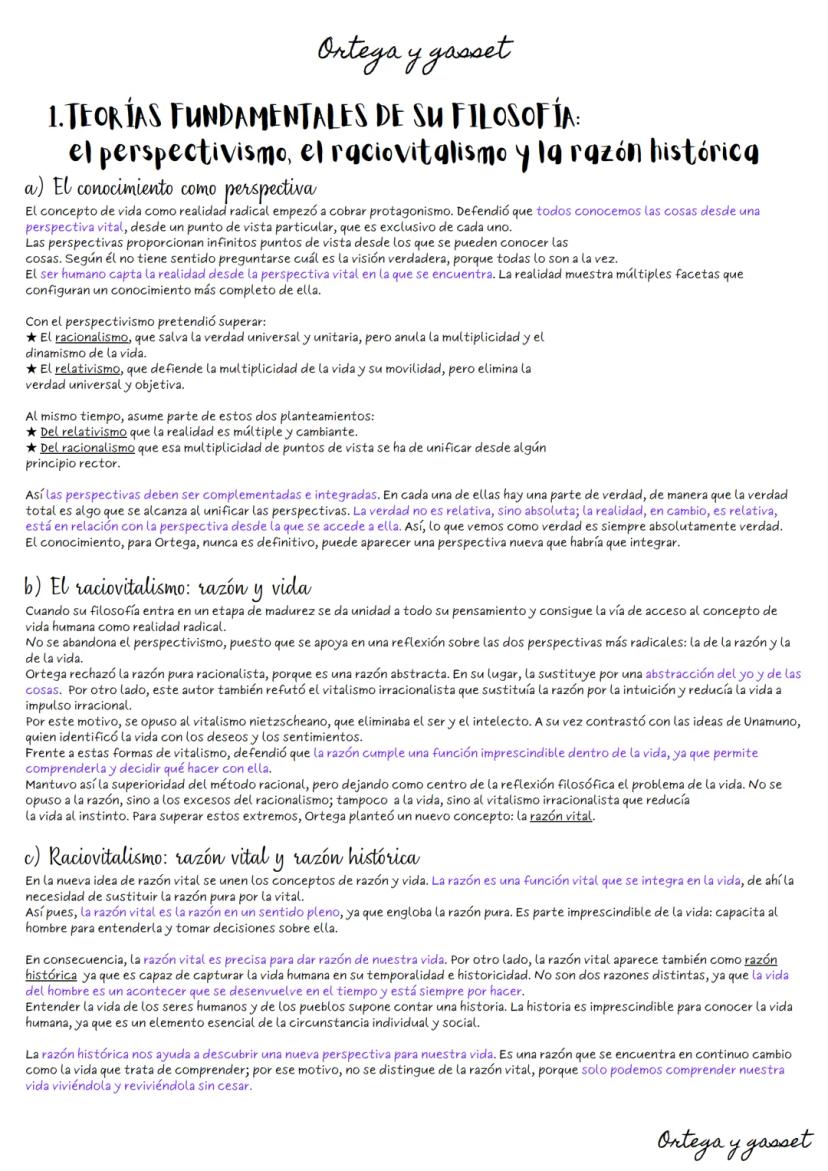 Ortega y gasset

1. TEORÍAS FUNDAMENTALES DE SU FILOSOFÍA: el perspectivismo, el raciovitalismo y la razón histórica

a) El conocimiento como perspectiva

El concepto de vida como realidad radical empezó a cobrar protagonismo. Defendió que todos conocemos las cosas desde una perspectiva vital, desde un punto de vista particular, que es exclusivo de cada uno.
Las perspectivas proporcionan infinitos puntos de vista desde los que se pueden conocer las cosas. Según él no tiene sentido preguntarse cuál es la visión verdadera, porque todas lo son a la vez.
El ser humano capta la realidad desde la perspectiva vital en la que se encuentra. La realidad muestra múltiples facetas que configuran un conocimiento más completo de ella.

Con el perspectivismo pretendió superar:
★ El racionalismo, que salva la verdad universal y unitaria, pero anula la multiplicidad y el dinamismo de la vida.
★ El relativismo, que defiende la multiplicidad de la vida y su movilidad, pero elimina la verdad universal y objetiva.

Al mismo tiempo, asume parte de estos dos planteamientos:
★ Del relativismo que la realidad es múltiple y cambiante.
★ Del racionalismo que esa multiplicidad de puntos de vista se ha de unificar desde algún principio rector.

Así las perspectivas deben ser complementadas e integradas. En cada una de ellas hay una parte de verdad, de manera que la verdad total es algo que se alcanza al unificar las perspectivas. La verdad no es relativa, sino absoluta; la realidad, en cambio, es relativa, está en relación con la perspectiva desde la que se accede a ella. Así, lo que vemos como verdad es siempre absolutamente verdad. El conocimiento, para Ortega, nunca es definitivo, puede aparecer una perspectiva nueva que habría que integrar.

b) El raciovitalismo: razón y vida

Cuando su filosofía entra en un etapa de madurez se da unidad a todo su pensamiento y consigue la vía de acceso al concepto de vida humana como realidad radical.
No se abandona el perspectivismo, puesto que se apoya en una reflexión sobre las dos perspectivas más radicales: la de la razón y la de la vida.
Ortega rechazó la razón pura racionalista, porque es una razón abstracta. En su lugar, la sustituye por una abstracción del yo y de las cosas. Por otro lado, este autor también refutó el vitalismo irracionalista que sustituía la razón por la intuición y reducía la vida a impulso irracional.
Por este motivo, se opuso al vitalismo nietzscheano, que eliminaba el ser y el intelecto. A su vez contrastó con las ideas de Unamuno, quien identificó la vida con los deseos y los sentimientos.
Frente a estas formas de vitalismo, defendió que la razón cumple una función imprescindible dentro de la vida, ya que permite comprenderla y decidir qué hacer con ella.
Mantuvo así la superioridad del método racional, pero dejando como centro de la reflexión filosófica el problema de la vida. No se opuso a la razón, sino a los excesos del racionalismo; tampoco a la vida, sino al vitalismo irracionalista que reducía la vida al instinto. Para superar estos extremos, Ortega planteó un nuevo concepto: la razón vital.

c) Raciovitalismo: razón vital y razón histórica

En la nueva idea de razón vital se unen los conceptos de razón y vida. La razón es una función vital que se integra en la vida, de ahí la necesidad de sustituir la razón pura por la vital.
Así pues, la razón vital es la razón en un sentido pleno, ya que engloba la razón pura. Es parte imprescindible de la vida: capacita al hombre para entenderla y tomar decisiones sobre ella.

En consecuencia, la razón vital es precisa para dar razón de nuestra vida. Por otro lado, la razón vital aparece también como razón histórica ya que es capaz de capturar la vida humana en su temporalidad e historicidad. No son dos razones distintas, ya que la vida del hombre es un acontecer que se desenvuelve en el tiempo y está siempre por hacer.
Entender la vida de los seres humanos y de los pueblos supone contar una historia. La historia es imprescindible para conocer la vida humana, ya que es un elemento esencial de la circunstancia individual y social.

La razón histórica nos ayuda a descubrir una nueva perspectiva para nuestra vida. Es una razón que se encuentra en continuo cambio como la vida que trata de comprender; por ese motivo, no se distingue de la razón vital, porque solo podemos comprender nuestra vida viviéndola y reviviéndola sin cesar.

Ortega y gasset